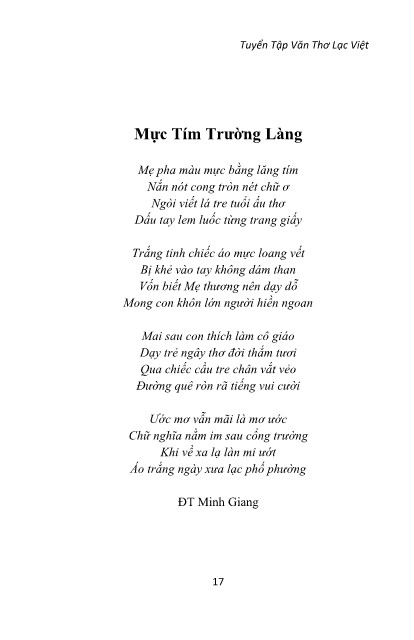 Tuyển Tập Văn Thơ Lạc Việt

Mực Tím Trường Làng

Mẹ pha màu mực bằng lăng tím
Nắn nót cong tròn nét chữ ơ
Ngòi viết lá tre tuổi ấu thơ
Dấu tay lem luốc từng trang giấy

Trắng tinh chiếc áo mực loang vết
Bị khẻ vào tay không dám than
Vốn biết Mẹ thương nên dạy dỗ
Mong con khôn lớn người hiền ngoan

Mai sau con thích làm cô giáo
Dạy trẻ ngây thơ đời thắm tươi
Qua chiếc cầu tre chân vắt vẻo
Đường quê ròn rã tiếng vui cười

Ước mơ vẫn mãi là mơ ước
Chữ nghĩa nằm im sau cổng trường
Khi về xa lạ làn mi ướt
Áo trắng ngày xưa lạc phố phường

ĐT Minh Giang

17